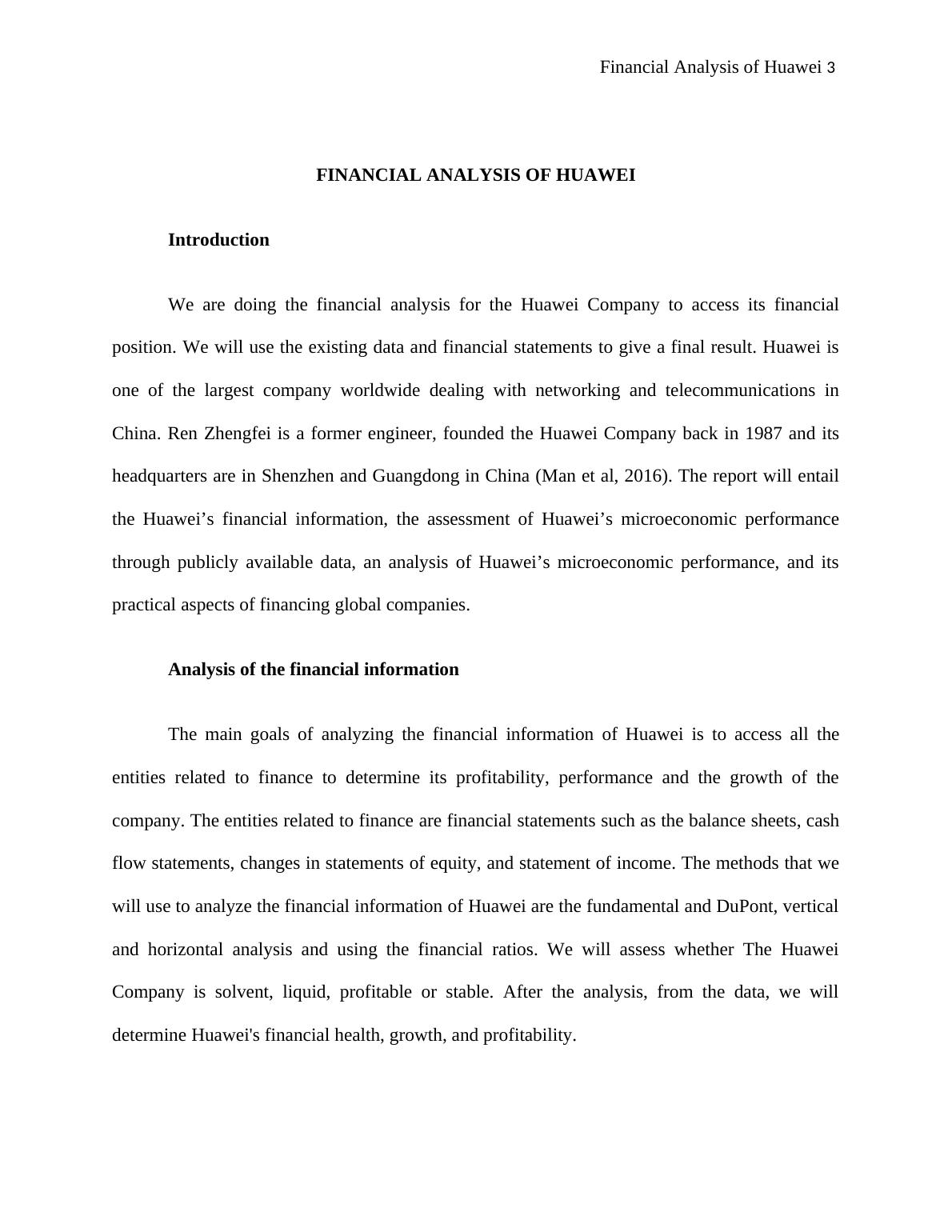 Financial Analysis of Huawei 3

FINANCIAL ANALYSIS OF HUAWEI

Introduction

We are doing the financial analysis for the Huawei Company to access its financial position. We will use the existing data and financial statements to give a final result. Huawei is one of the largest company worldwide dealing with networking and telecommunications in China. Ren Zhengfei is a former engineer, founded the Huawei Company back in 1987 and its headquarters are in Shenzhen and Guangdong in China (Man et al, 2016). The report will entail the Huawei’s financial information, the assessment of Huawei’s microeconomic performance through publicly available data, an analysis of Huawei’s microeconomic performance, and its practical aspects of financing global companies.

Analysis of the financial information

The main goals of analyzing the financial information of Huawei is to access all the entities related to finance to determine its profitability, performance and the growth of the company. The entities related to finance are financial statements such as the balance sheets, cash flow statements, changes in statements of equity, and statement of income. The methods that we will use to analyze the financial information of Huawei are the fundamental and DuPont, vertical and horizontal analysis and using the financial ratios. We will assess whether The Huawei Company is solvent, liquid, profitable or stable. After the analysis, from the data, we will determine Huawei's financial health, growth, and profitability.